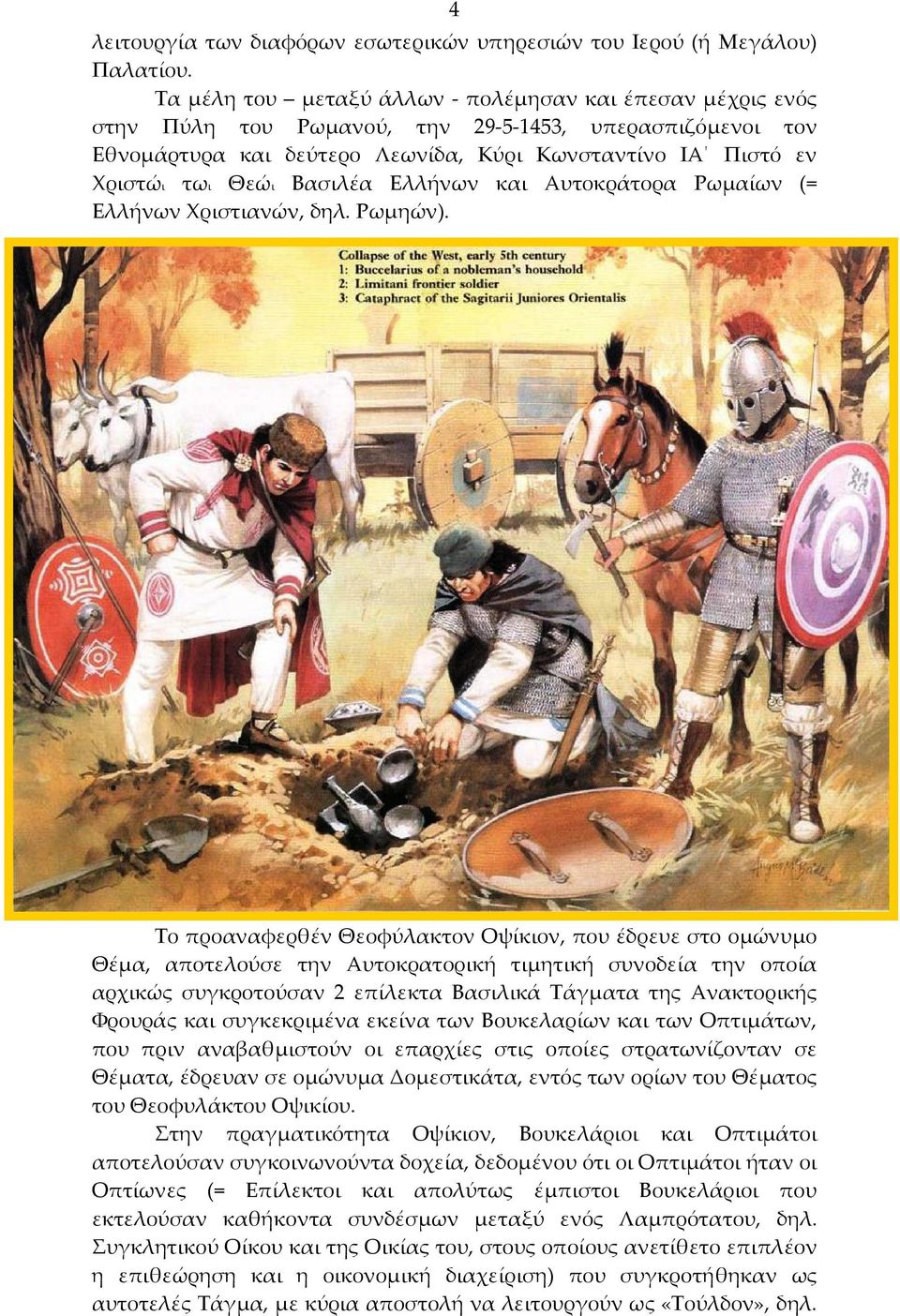 4

λειτουργία των διαφόρων εσωτερικών υπηρεσιών του Ιερού (ή Μεγάλου) Παλατίου.

Τα μέλη του – μεταξύ άλλων - πολέμησαν και έπεσαν μέχρις ενός στην Πύλη του Ρωμανού, την 29-5-1453, υπερασπιζόμενοι τον Εθνομάρτυρα και δεύτερο Λεωνίδα, Κύρι Κωνσταντίνο ΙΑ΄ Πιστό εν Χριστώι τωι Θεώι Βασιλέα Ελλήνων και Αυτοκράτορα Ρωμαίων (= Ελλήνων Χριστιανών, δηλ. Ρωμηών).

Collapse of the West, early 5th century
1: Buccelarius of a nobleman's household
2: Limitani frontier soldier
3: Cataphract of the Sagitarii Juniores Orientalis

Το προαναφερθέν Θεοφύλακτον Οψίκιον, που έδρευε στο ομώνυμο Θέμα, αποτελούσε την Αυτοκρατορική τιμητική συνοδεία την οποία αρχικώς συγκροτούσαν 2 επίλεκτα Βασιλικά Τάγματα της Ανακτορικής Φρουράς και συγκεκριμένα εκείνα των Βουκελαρίων και των Οπτιμάτων, που πριν αναβαθμιστούν οι επαρχίες στις οποίες στρατωνίζονταν σε Θέματα, έδρευαν σε ομώνυμα Δομεστικάτα, εντός των ορίων του Θέματος του Θεοφυλάκτου Οψικίου.

Στην πραγματικότητα Οψίκιον, Βουκελάριοι και Οπτιμάτοι αποτελούσαν συγκοινωνούντα δοχεία, δεδομένου ότι οι Οπτιμάτοι ήταν οι Οπτίωνες (= Επίλεκτοι και απολύτως έμπιστοι Βουκελάριοι που εκτελούσαν καθήκοντα συνδέσμων μεταξύ ενός Λαμπρότατου, δηλ. Συγκλητικού Οίκου και της Οικίας του, στους οποίους ανετίθετο επιπλέον η επιθεώρηση και η οικονομική διαχείριση) που συγκροτήθηκαν ως αυτοτελές Τάγμα, με κύρια αποστολή να λειτουργούν ως «Τούλδον», δηλ.